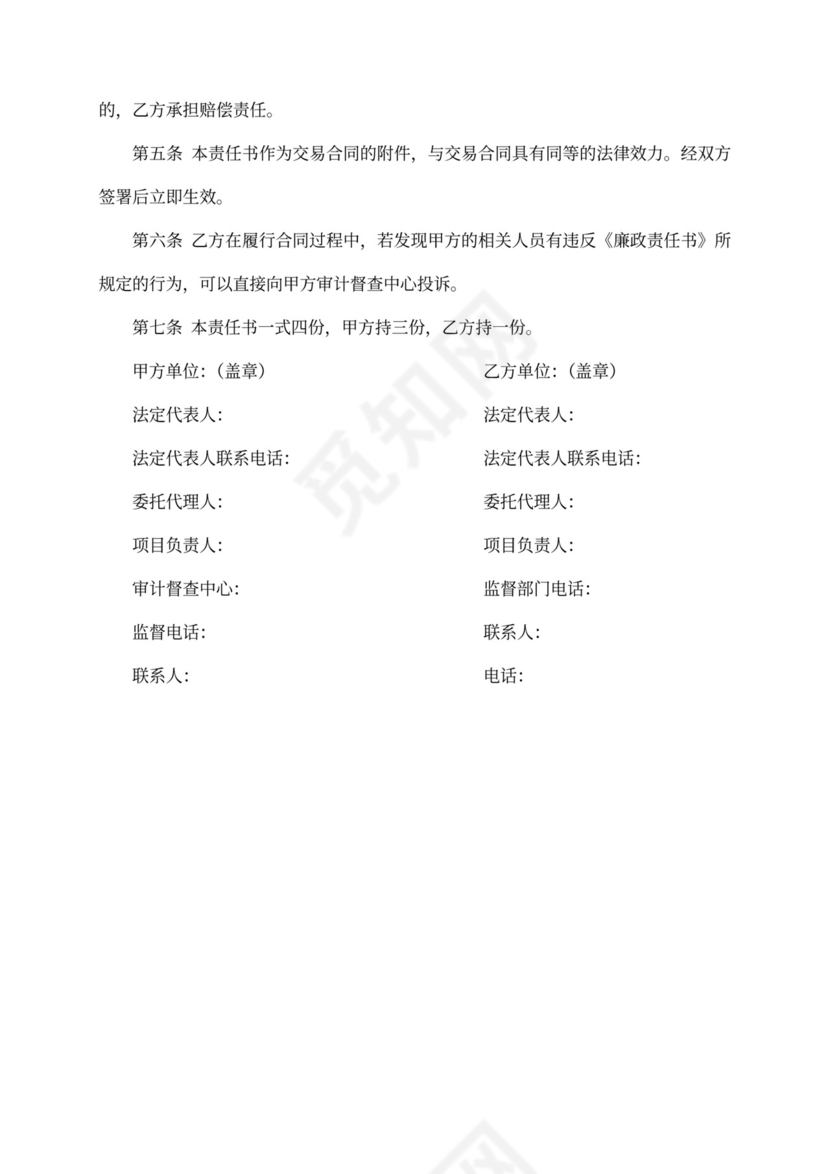 的，乙方承担赔偿责任。

第五条 本责任书作为交易合同的附件，与交易合同具有同等的法律效力。经双方签署后立即生效。

第六条 乙方在履行合同过程中，若发现甲方的相关人员有违反《廉政责任书》所规定的行为，可以直接向甲方审计督查中心投诉。

第七条 本责任书一式四份，甲方持三份，乙方持一份。

甲方单位：（盖章）

法定代表人：

法定代表人联系电话：

委托代理人：

项目负责人：

审计督查中心：

监督电话：

联系人：

乙方单位：（盖章）

法定代表人：

法定代表人联系电话：

委托代理人：

项目负责人：

监督部门电话：

联系人：

电话：

觅知网